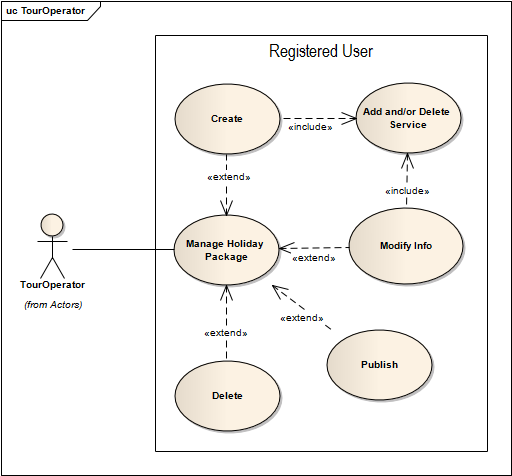 uc TourOperator

Registered User

Create

«include»

Add and/or Delete Service

«extend»

«include»

TourOperator

(from Actors)

Manage Holiday Package

«extend»

Modify Info

«extend»

«extend»

Publish

Delete